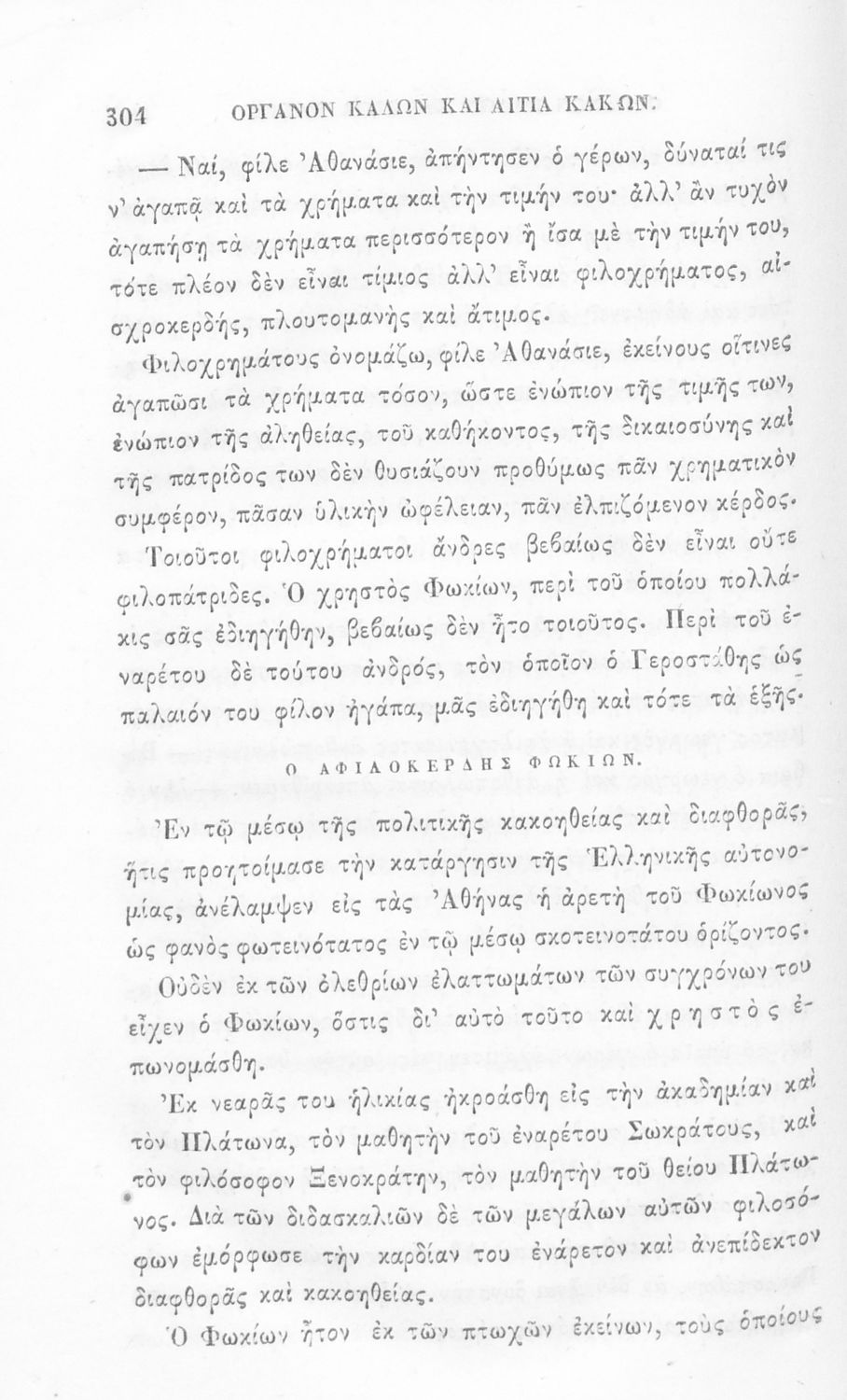 304 ΟΡΓΑΝΟΝ ΚΑΛΩΝ ΚΑΙ ΑΙΤΙΑ ΚΑΚΩΝ.

— Ναί, φίλε Ἀθανάσιε, ἀπήντησεν ὁ γέρων, δύναταί τις ν' ἀγαπᾷ καὶ τὰ χρήματα καὶ τὴν τιμήν του· ἀλλ' ἂν τυχὸν ἀγαπήσῃ τὰ χρήματα περισσότερον ἢ ἴσα μὲ τὴν τιμήν του, τότε πλέον δὲν εἶναι τίμιος ἀλλ' εἶναι φιλοχρήματος, αἰσχροκερδής, πλουτομανὴς καὶ ἄτιμος.

Φιλοχρημάτους ὀνομάζω, φίλε Ἀθανάσιε, ἐκείνους οἵτινες ἀγαπῶσι τὰ χρήματα τόσον, ὥστε ἐνώπιον τῆς τιμῆς των, ἐνώπιον τῆς ἀληθείας, τοῦ καθήκοντος, τῆς δικαιοσύνης καὶ τῆς πατρίδος των δὲν θυσιάζουν προθύμως πᾶν χρηματικὸν συμφέρον, πᾶσαν ὑλικὴν ὠφέλειαν, πᾶν ἐλπιζόμενον κέρδος.

Τοιοῦτοι φιλοχρήματοι ἄνδρες βεβαίως δὲν εἶναι οὔτε φιλοπάτριδες. Ὁ χρηστὸς Φωκίων, περὶ τοῦ ὁποίου πολλάκις σᾶς ἐδιηγήθην, βεβαίως δὲν ἦτο τοιοῦτος. Περὶ τοῦ ἐναρέτου δὲ τούτου ἀνδρός, τὸν ὁποῖον ὁ Γεροστάθης ὡς παλαιόν του φίλον ἠγάπα, μᾶς ἐδιηγήθη καὶ τότε τὰ ἑξῆς·

Ο ΑΦΙΛΟΚΕΡΔΗΣ ΦΩΚΙΩΝ.

Ἐν τῷ μέσῳ τῆς πολιτικῆς κακοηθείας καὶ διαφθορᾶς, ἥτις προητοίμασε τὴν κατάργησιν τῆς Ἑλληνικῆς αὐτονομίας, ἀνέλαμψεν εἰς τὰς Ἀθήνας ἡ ἀρετὴ τοῦ Φωκίωνος ὡς φανὸς φωτεινότατος ἐν τῷ μέσῳ σκοτεινοτάτου ὁρίζοντος.

Οὐδὲν ἐκ τῶν ὀλεθρίων ἐλαττωμάτων τῶν συγχρόνων του εἶχεν ὁ Φωκίων, ὅστις δι' αὐτὸ τοῦτο καὶ χρηστὸς ἐπωνομάσθη.

Ἐκ νεαρᾶς του ἡλικίας ἠκροάσθη εἰς τὴν ἀκαδημίαν καὶ τὸν Πλάτωνα, τὸν μαθητὴν τοῦ ἐναρέτου Σωκράτους, καὶ τὸν φιλόσοφον Ξενοκράτην, τὸν μαθητὴν τοῦ θείου Πλάτωνος. Διὰ τῶν διδασκαλιῶν δὲ τῶν μεγάλων αὐτῶν φιλοσόφων ἐμόρφωσε τὴν καρδίαν του ἐνάρετον καὶ ἀνεπίδεκτον διαφθορᾶς καὶ κακοηθείας.

Ὁ Φωκίων ἦτον ἐκ τῶν πτωχῶν ἐκείνων, τοὺς ὁποίους